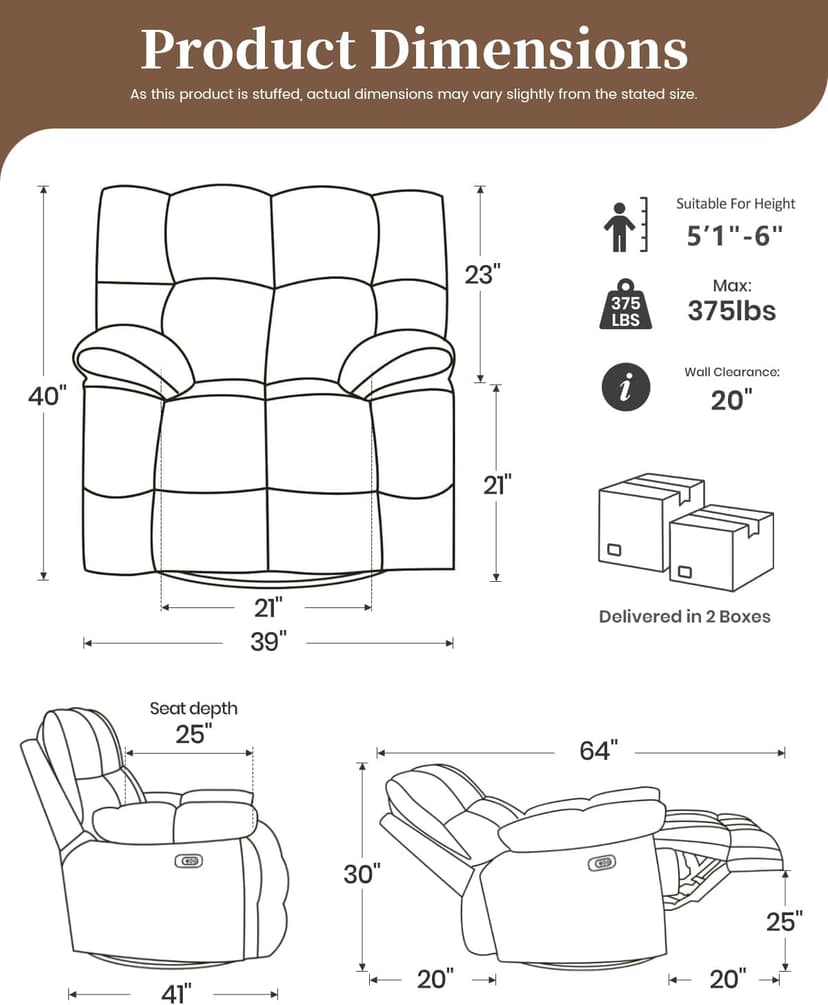 Product Dimensions

As this product is stuffed, actual dimensions may vary slightly from the stated size.

40"

23"

21"

21"

39"

Suitable For Height
5'1"-6"

375 LBS

Max:
375lbs

Wall Clearance:
20"

Delivered in 2 Boxes

Seat depth
25"

41"

64"

30"

25"

20"

20"